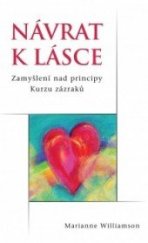 NÁVRAT K LÁSCE

Zamyšlení nad principy Kurzu zázraků

Marianne Williamson